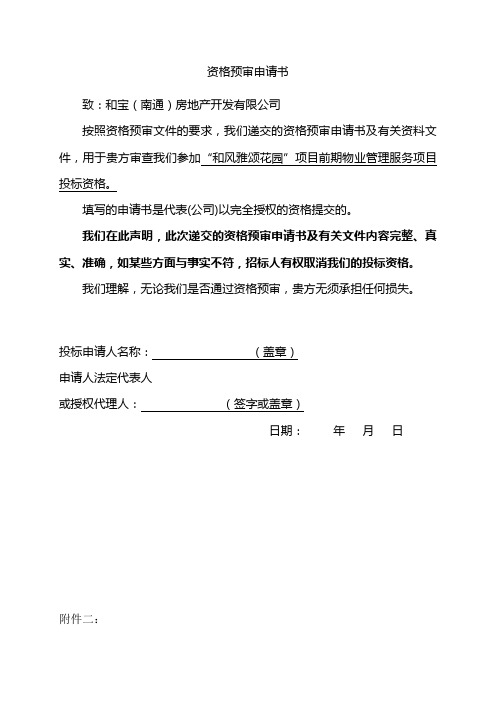 资格预审申请书

致：和宝（南通）房地产开发有限公司

按照资格预审文件的要求，我们递交的资格预审申请书及有关资料文件，用于贵方审查我们参加“和风雅颂花园”项目前期物业管理服务项目投标资格。

填写的申请书是代表(公司)以完全授权的资格提交的。

我们在此声明，此次递交的资格预审申请书及有关文件内容完整、真实、准确，如某些方面与事实不符，招标人有权取消我们的投标资格。

我们理解，无论我们是否通过资格预审，贵方无须承担任何损失。

投标申请人名称：（盖章）

申请人法定代表人

或授权代理人：（签字或盖章）

日期： 年 月 日

附件二：